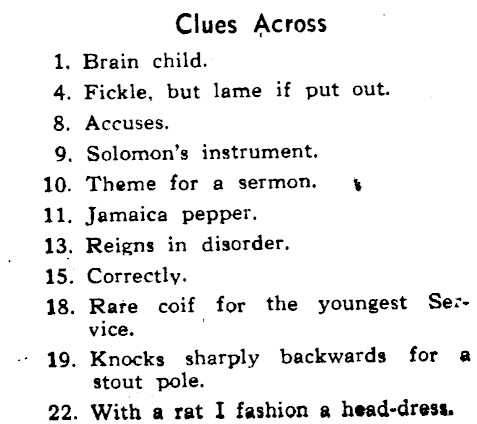 Clues Across

1. Brain child.

4. Fickle, but lame if put out.

8. Accuses.

9. Solomon's instrument.

10. Theme for a sermon.

11. Jamaica pepper.

13. Reigns in disorder.

15. Correctly.

18. Rare coif for the youngest Service.

19. Knocks sharply backwards for a stout pole.

22. With a rat I fashion a head-dress.